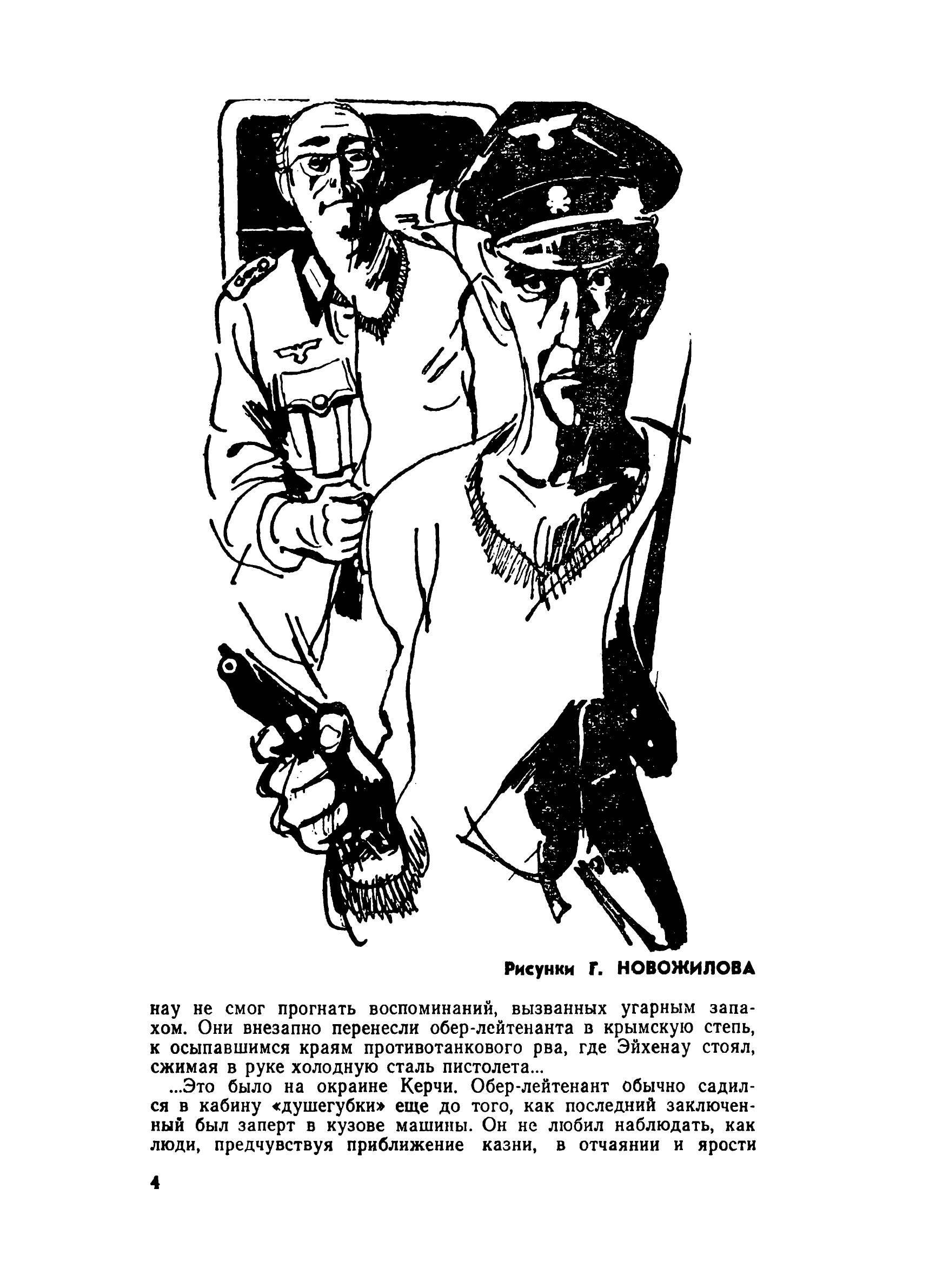 Рисунки Г. НОВОЖИЛОВА

нау не смог прогнать воспоминаний, вызванных угарным запахом. Они внезапно перенесли обер-лейтенанта в крымскую степь, к осыпавшимся краям противотанкового рва, где Эйхенау стоял, сжимая в руке холодную сталь пистолета...

...Это было на окраине Керчи. Обер-лейтенант обычно садился в кабину «душегубки» еще до того, как последний заключенный был заперт в кузове машины. Он не любил наблюдать, как люди, предчувствуя приближение казни, в отчаянии и ярости

4